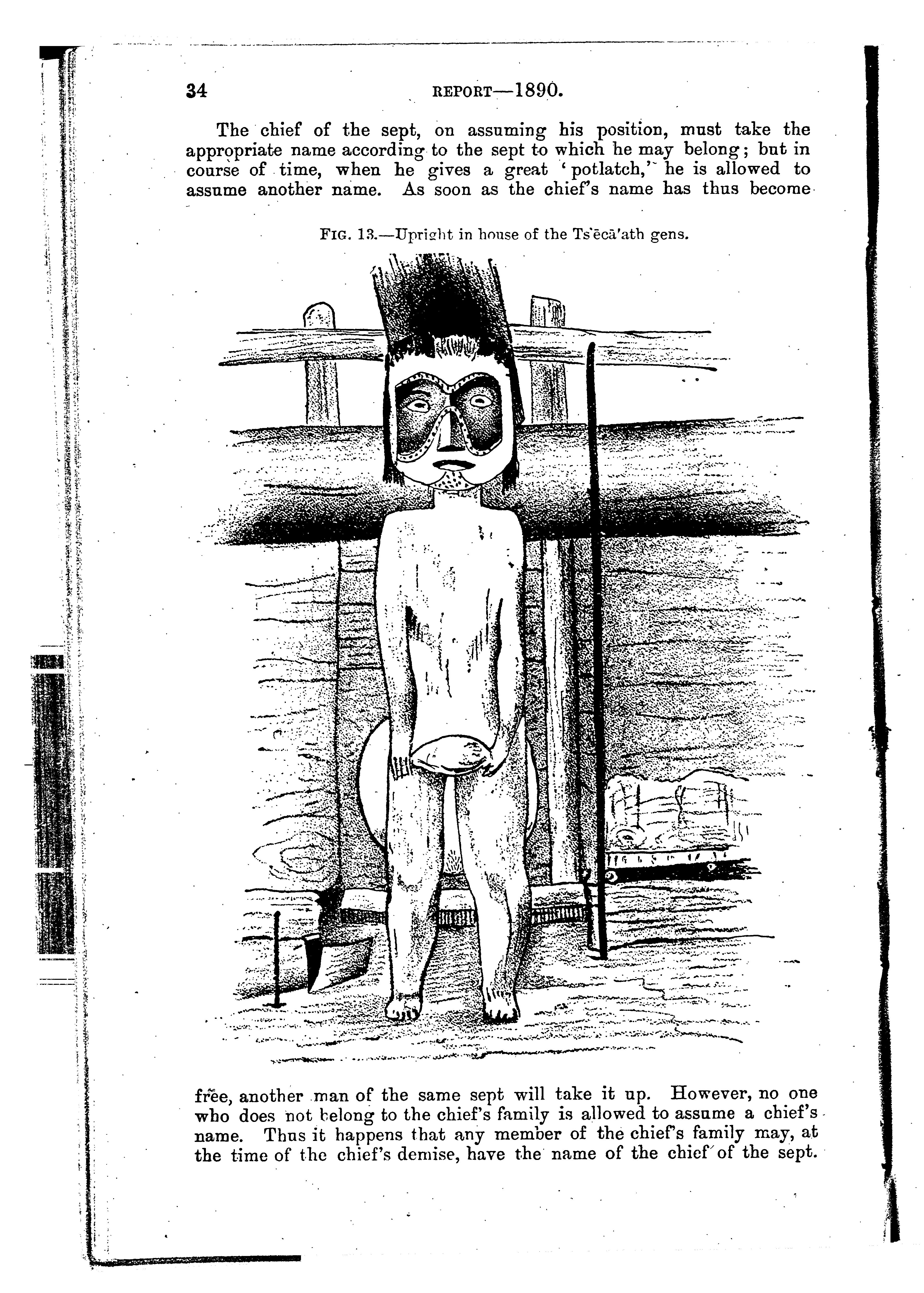 34 REPORT—1890.

The chief of the sept, on assuming his position, must take the appropriate name according to the sept to which he may belong; but in course of time, when he gives a great 'potlatch,' he is allowed to assume another name. As soon as the chief's name has thus become

FIG. 13.—Upright in house of the Ts'ēcā'ath gens.

free, another man of the same sept will take it up. However, no one who does not belong to the chief's family is allowed to assume a chief's name. Thus it happens that any member of the chief's family may, at the time of the chief's demise, have the name of the chief of the sept.